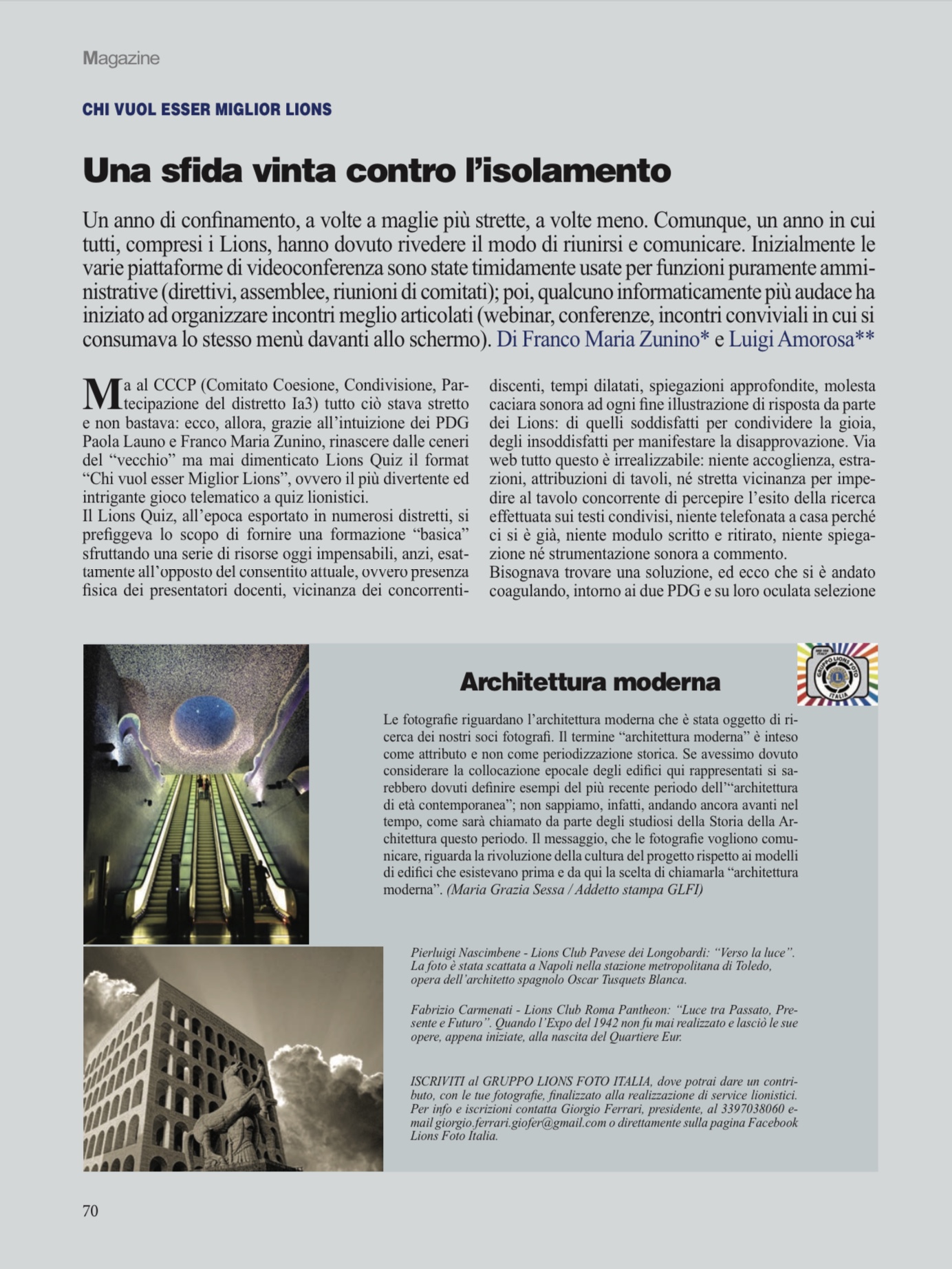 Magazine

CHI VUOL ESSER MIGLIOR LIONS

Una sfida vinta contro l'isolamento

Un anno di confinamento, a volte a maglie più strette, a volte meno. Comunque, un anno in cui tutti, compresi i Lions, hanno dovuto rivedere il modo di riunirsi e comunicare. Inizialmente le varie piattaforme di videoconferenza sono state timidamente usate per funzioni puramente amministrative (direttivi, assemblee, riunioni di comitati); poi, qualcuno informaticamente più audace ha iniziato ad organizzare incontri meglio articolati (webinar, conferenze, incontri conviviali in cui si consumava lo stesso menù davanti allo schermo). Di Franco Maria Zunino* e Luigi Amorosa**

Ma al CCCP (Comitato Coesione, Condivisione, Partecipazione del distretto Ia3) tutto ciò stava stretto e non bastava: ecco, allora, grazie all'intuizione dei PDG Paola Launo e Franco Maria Zunino, rinascere dalle ceneri del "vecchio" ma mai dimenticato Lions Quiz il format "Chi vuol esser Miglior Lions", ovvero il più divertente ed intrigante gioco telematico a quiz lionistici.
Il Lions Quiz, all'epoca esportato in numerosi distretti, si prefiggeva lo scopo di fornire una formazione "basica" sfruttando una serie di risorse oggi impensabili, anzi, esattamente all'opposto del consentito attuale, ovvero presenza fisica dei presentatori docenti, vicinanza dei concorrenti-discenti, tempi dilatati, spiegazioni approfondite, molesta caciara sonora ad ogni fine illustrazione di risposta da parte dei Lions: di quelli soddisfatti per condividere la gioia, degli insoddisfatti per manifestare la disapprovazione. Via web tutto questo è irrealizzabile: niente accoglienza, estrazioni, attribuzioni di tavoli, né stretta vicinanza per impedire al tavolo concorrente di percepire l'esito della ricerca effettuata sui testi condivisi, niente telefonata a casa perché ci si è già, niente modulo scritto e ritirato, niente spiegazione né strumentazione sonora a commento.
Bisognava trovare una soluzione, ed ecco che si è andato coagulando, intorno ai due PDG e su loro oculata selezione

Architettura moderna

GRUPPO LIONS FOTO ITALIA

Le fotografie riguardano l'architettura moderna che è stata oggetto di ricerca dei nostri soci fotografi. Il termine "architettura moderna" è inteso come attributo e non come periodizzazione storica. Se avessimo dovuto considerare la collocazione epocale degli edifici qui rappresentati si sarebbero dovuti definire esempi del più recente periodo dell'"architettura di età contemporanea"; non sappiamo, infatti, andando ancora avanti nel tempo, come sarà chiamato da parte degli studiosi della Storia della Architettura questo periodo. Il messaggio, che le fotografie vogliono comunicare, riguarda la rivoluzione della cultura del progetto rispetto ai modelli di edifici che esistevano prima e da qui la scelta di chiamarla "architettura moderna". (Maria Grazia Sessa / Addetto stampa GLFI)

Pierluigi Nascimbene - Lions Club Pavese dei Longobardi: "Verso la luce". La foto è stata scattata a Napoli nella stazione metropolitana di Toledo, opera dell'architetto spagnolo Oscar Tusquets Blanca.

Fabrizio Carmenati - Lions Club Roma Pantheon: "Luce tra Passato, Presente e Futuro". Quando l'Expo del 1942 non fu mai realizzato e lasciò le sue opere, appena iniziate, alla nascita del Quartiere Eur.

ISCRIVITI al GRUPPO LIONS FOTO ITALIA, dove potrai dare un contributo, con le tue fotografie, finalizzato alla realizzazione di service lionistici. Per info e iscrizioni contatta Giorgio Ferrari, presidente, al 3397038060 e-mail giorgio.ferrari.giofer@gmail.com o direttamente sulla pagina Facebook Lions Foto Italia.

70